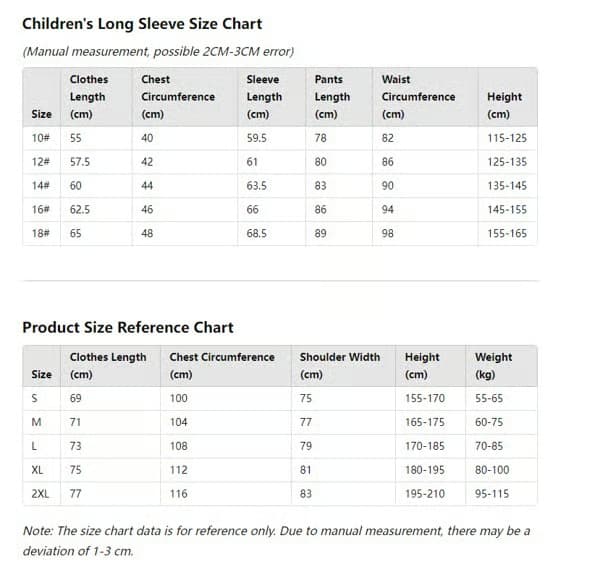 Children's Long Sleeve Size Chart

(Manual measurement, possible 2CM-3CM error)

| Size | Clothes Length (cm) | Chest Circumference (cm) | Sleeve Length (cm) | Pants Length (cm) | Waist Circumference (cm) | Height (cm) |
|---|---|---|---|---|---|---|
| 10# | 55 | 40 | 59.5 | 78 | 82 | 115-125 |
| 12# | 57.5 | 42 | 61 | 80 | 86 | 125-135 |
| 14# | 60 | 44 | 63.5 | 83 | 90 | 135-145 |
| 16# | 62.5 | 46 | 66 | 86 | 94 | 145-155 |
| 18# | 65 | 48 | 68.5 | 89 | 98 | 155-165 |

Product Size Reference Chart

| Size | Clothes Length (cm) | Chest Circumference (cm) | Shoulder Width (cm) | Height (cm) | Weight (kg) |
|---|---|---|---|---|---|
| S | 69 | 100 | 75 | 155-170 | 55-65 |
| M | 71 | 104 | 77 | 165-175 | 60-75 |
| L | 73 | 108 | 79 | 170-185 | 70-85 |
| XL | 75 | 112 | 81 | 180-195 | 80-100 |
| 2XL | 77 | 116 | 83 | 195-210 | 95-115 |

Note: The size chart data is for reference only. Due to manual measurement, there may be a deviation of 1-3 cm.